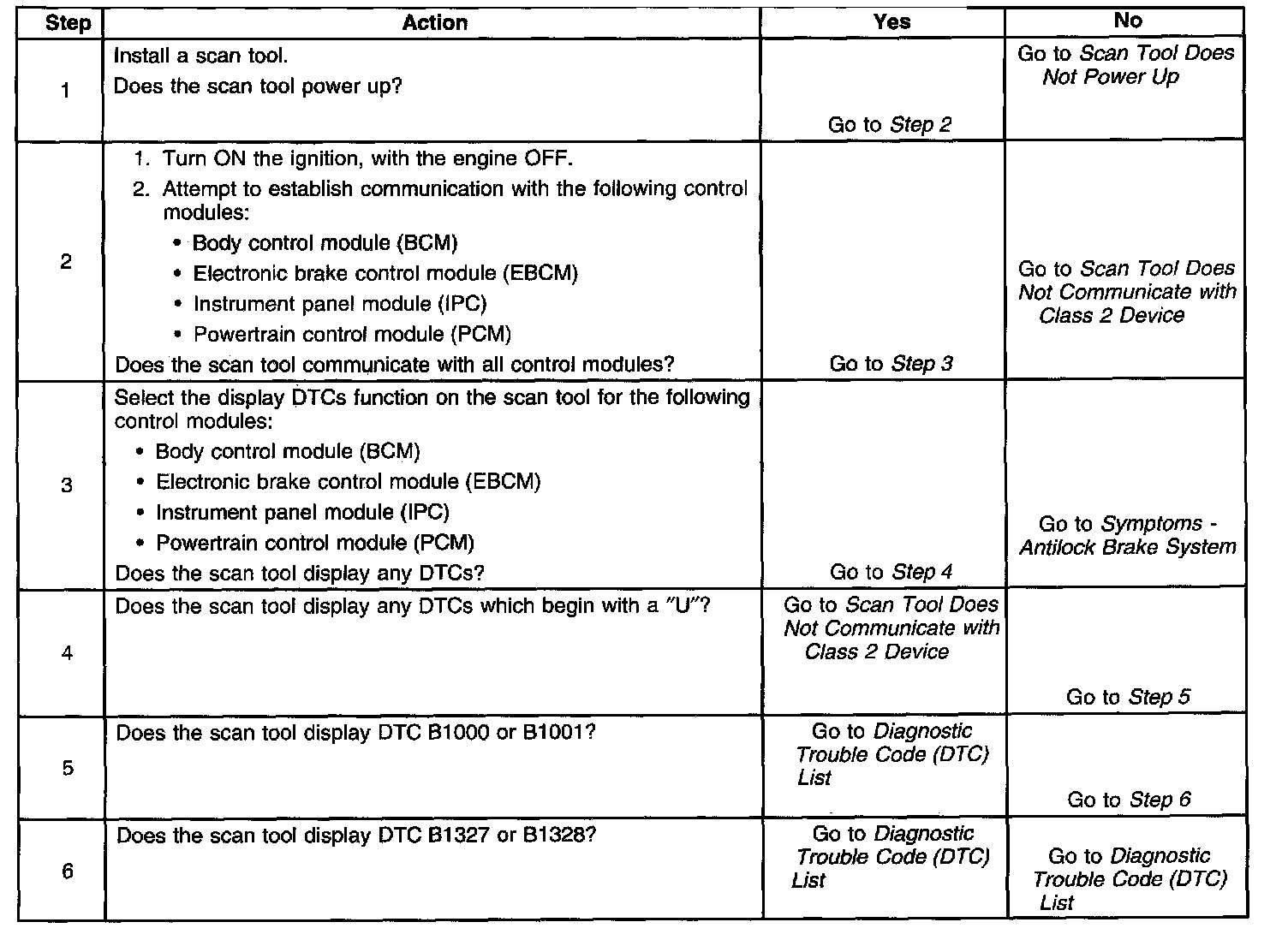 | Step | Action | Yes | No |
|---|---|---|---|
| 1 | Install a scan tool. Does the scan tool power up? | Go to Step 2 | Go to Scan Tool Does Not Power Up |
| 2 | 1. Turn ON the ignition, with the engine OFF. 2. Attempt to establish communication with the following control modules: • Body control module (BCM) • Electronic brake control module (EBCM) • Instrument panel module (IPC) • Powertrain control module (PCM) Does the scan tool communicate with all control modules? | Go to Step 3 | Go to Scan Tool Does Not Communicate with Class 2 Device |
| 3 | Select the display DTCs function on the scan tool for the following control modules: • Body control module (BCM) • Electronic brake control module (EBCM) • Instrument panel module (IPC) • Powertrain control module (PCM) Does the scan tool display any DTCs? | Go to Step 4 | Go to Symptoms - Antilock Brake System |
| 4 | Does the scan tool display any DTCs which begin with a "U"? | Go to Scan Tool Does Not Communicate with Class 2 Device | Go to Step 5 |
| 5 | Does the scan tool display DTC B1000 or B1001? | Go to Diagnostic Trouble Code (DTC) List | Go to Step 6 |
| 6 | Does the scan tool display DTC B1327 or B1328? | Go to Diagnostic Trouble Code (DTC) List | Go to Diagnostic Trouble Code (DTC) List |